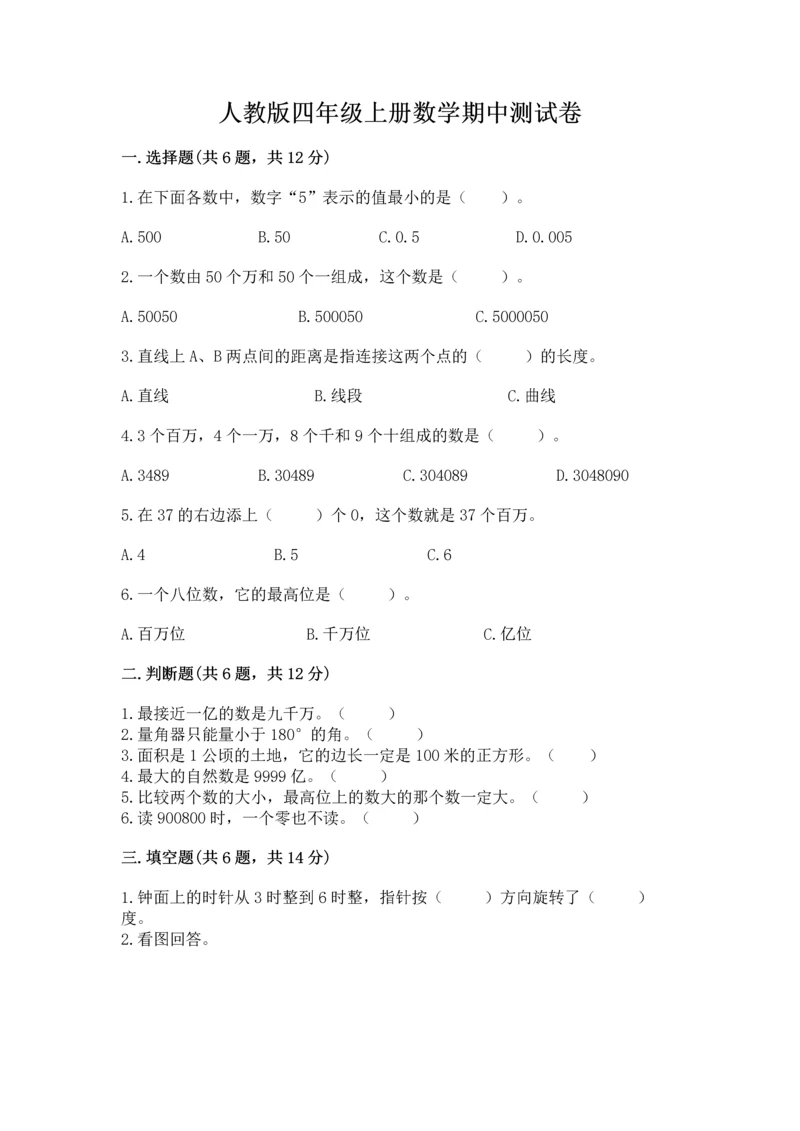 人教版四年级上册数学期中测试卷

一.选择题(共6题，共12分)

1.在下面各数中，数字“5”表示的值最小的是（　　）。

A.500　　B.50　　C.0.5　　D.0.005

2.一个数由50个万和50个一组成，这个数是（　　）。

A.50050　　B.500050　　C.5000050

3.直线上A、B两点间的距离是指连接这两个点的（　　）的长度。

A.直线　　B.线段　　C.曲线

4.3个百万，4个一万，8个千和9个十组成的数是（　　）。

A.3489　　B.30489　　C.304089　　D.3048090

5.在37的右边添上（　　）个0，这个数就是37个百万。

A.4　　B.5　　C.6

6.一个八位数，它的最高位是（　　）。

A.百万位　　B.千万位　　C.亿位

二.判断题(共6题，共12分)

1.最接近一亿的数是九千万。（　　）
2.量角器只能量小于180°的角。（　　）
3.面积是1公顷的土地，它的边长一定是100米的正方形。（　　）
4.最大的自然数是9999亿。（　　）
5.比较两个数的大小，最高位上的数大的那个数一定大。（　　）
6.读900800时，一个零也不读。（　　）

三.填空题(共6题，共14分)

1.钟面上的时针从3时整到6时整，指针按（　　）方向旋转了（　　）度。
2.看图回答。